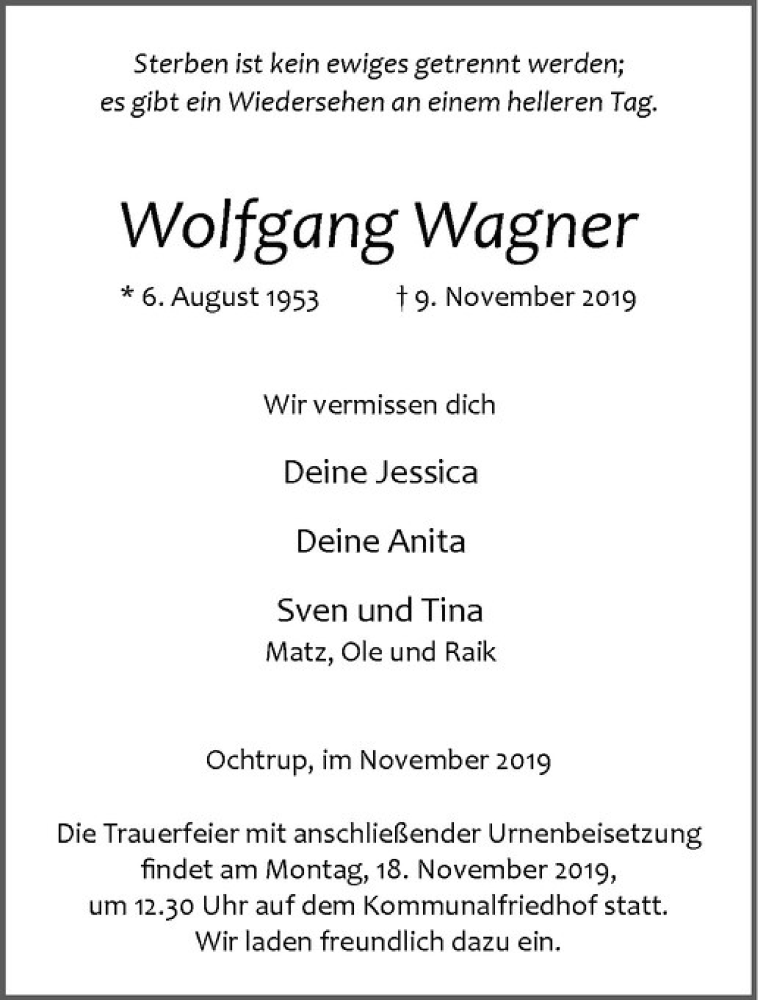 Sterben ist kein ewiges getrennt werden;
es gibt ein Wiedersehen an einem helleren Tag.

Wolfgang Wagner

* 6. August 1953 † 9. November 2019

Wir vermissen dich

Deine Jessica

Deine Anita

Sven und Tina
Matz, Ole und Raik

Ochtrup, im November 2019

Die Trauerfeier mit anschließender Urnenbeisetzung findet am Montag, 18. November 2019, um 12.30 Uhr auf dem Kommunalfriedhof statt. Wir laden freundlich dazu ein.